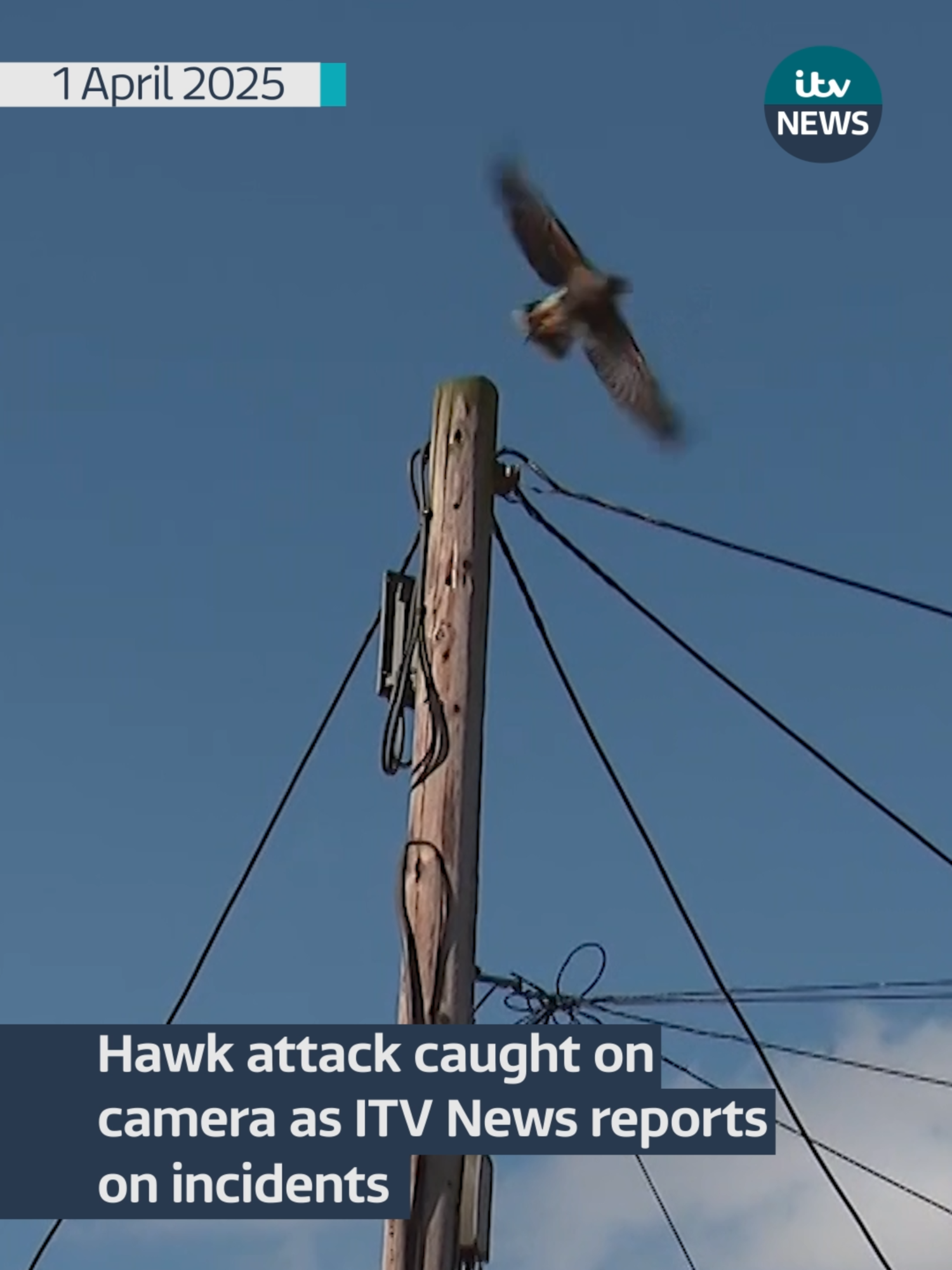 1 April 2025

itv NEWS

Hawk attack caught on camera as ITV News reports on incidents